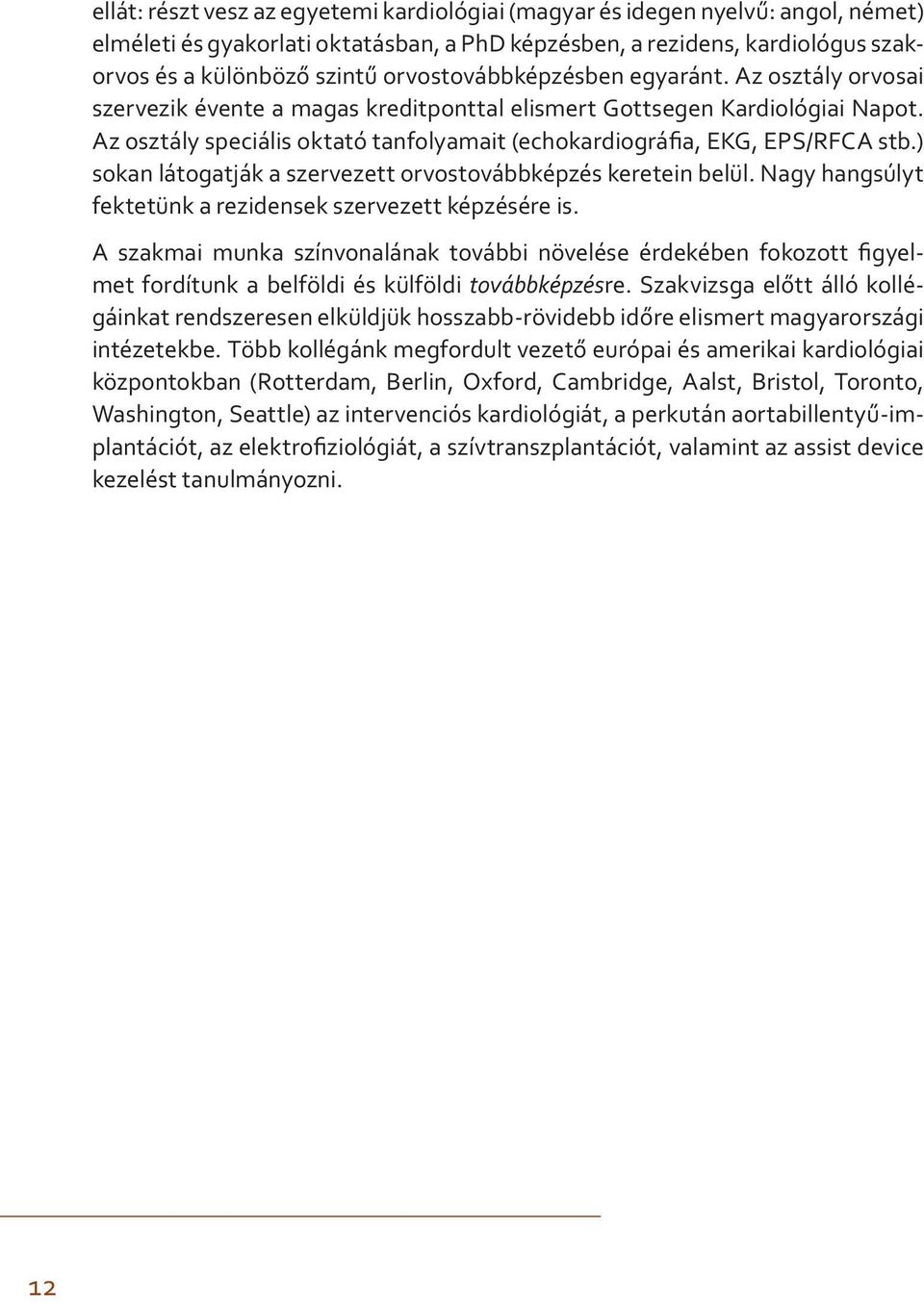 ellát: részt vesz az egyetemi kardiológiai (magyar és idegen nyelvű: angol, német) elméleti és gyakorlati oktatásban, a PhD képzésben, a rezidens, kardiológus szakorvos és a különböző szintű orvostovábbképzésben egyaránt. Az osztály orvosai szervezik évente a magas kreditponttal elismert Gottsegen Kardiológiai Napot. Az osztály speciális oktató tanfolyamait (echokardiográfia, EKG, EPS/RFCA stb.) sokan látogatják a szervezett orvostovábbképzés keretein belül. Nagy hangsúlyt fektetünk a rezidensek szervezett képzésére is.

A szakmai munka színvonalának további növelése érdekében fokozott figyelmet fordítunk a belföldi és külföldi továbbképzésre. Szakvizsga előtt álló kollégáinkat rendszeresen elküldjük hosszabb-rövidebb időre elismert magyarországi intézetekbe. Több kollégánk megfordult vezető európai és amerikai kardiológiai központokban (Rotterdam, Berlin, Oxford, Cambridge, Aalst, Bristol, Toronto, Washington, Seattle) az intervenciós kardiológiát, a perkután aortabillentyű-implantációt, az elektrofiziológiát, a szívtranszplantációt, valamint az assist device kezelést tanulmányozni.

12